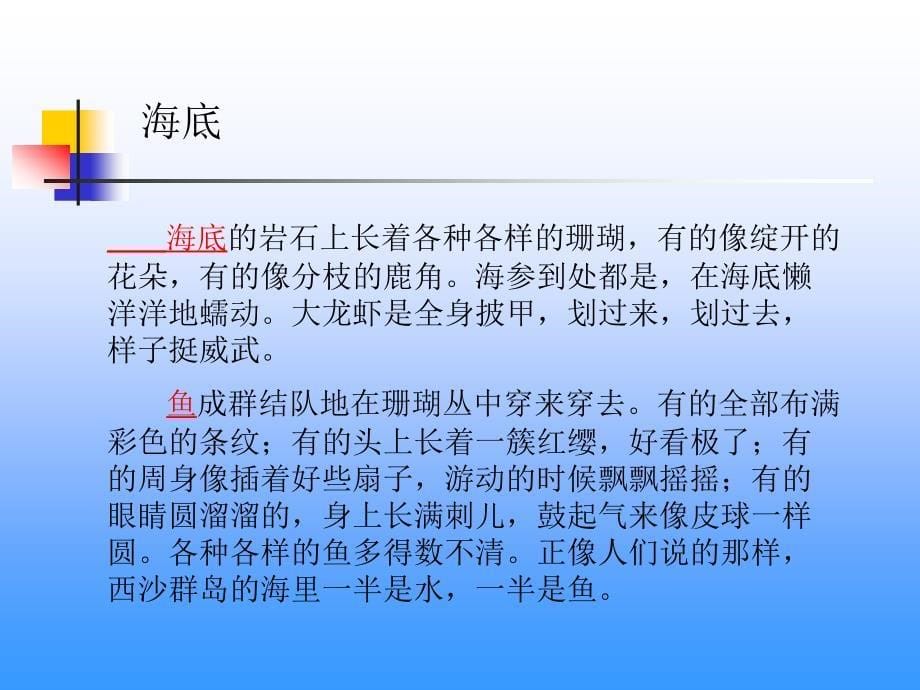 海底

海底的岩石上长着各种各样的珊瑚，有的像绽开的花朵，有的像分枝的鹿角。海参到处都是，在海底懒洋洋地蠕动。大龙虾是全身披甲，划过来，划过去，样子挺威武。

鱼成群结队地在珊瑚丛中穿来穿去。有的全部布满彩色的条纹；有的头上长着一簇红缨，好看极了；有的周身像插着好些扇子，游动的时候飘飘摇摇；有的眼睛圆溜溜的，身上长满刺儿，鼓起气来像皮球一样圆。各种各样的鱼多得数不清。正像人们说的那样，西沙群岛的海里一半是水，一半是鱼。